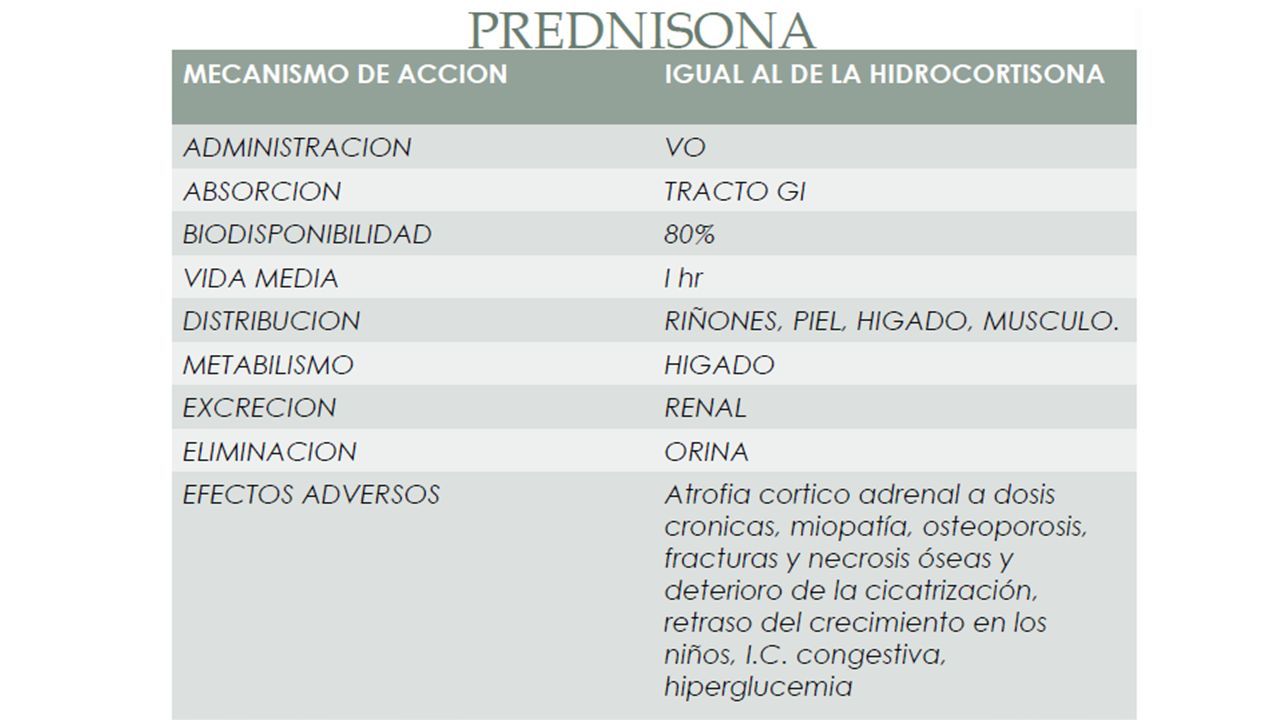 PREDNISONA

| MECANISMO DE ACCION | IGUAL AL DE LA HIDROCORTISONA |
|---|---|
| ADMINISTRACION | VO |
| ABSORCION | TRACTO GI |
| BIODISPONIBILIDAD | 80% |
| VIDA MEDIA | I hr |
| DISTRIBUCION | RIÑONES, PIEL, HIGADO, MUSCULO. |
| METABILISMO | HIGADO |
| EXCRECION | RENAL |
| ELIMINACION | ORINA |
| EFECTOS ADVERSOS | Atrofia cortico adrenal a dosis cronicas, miopatía, osteoporosis, fracturas y necrosis óseas y deterioro de la cicatrización, retraso del crecimiento en los niños, I.C. congestiva, hiperglucemia |